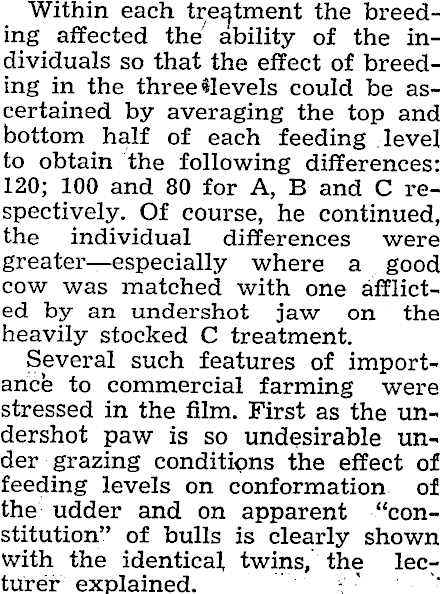 Within each treatment the breeding affected the ability of the individuals so that the effect of breeding in the three levels could be ascertained by averaging the top and bottom half of each feeding level to obtain the following differences: 120; 100 and 80 for A, B and C respectively. Of course, he continued, the individual differences were greater—especially where a good cow was matched with one afflicted by an undershot jaw on the heavily stocked C treatment.

Several such features of importance to commercial farming were stressed in the film. First as the undershot paw is so undesirable under grazing conditions the effect of feeding levels on conformation of the udder and on apparent "constitution" of bulls is clearly shown with the identical twins, the lecturer explained.